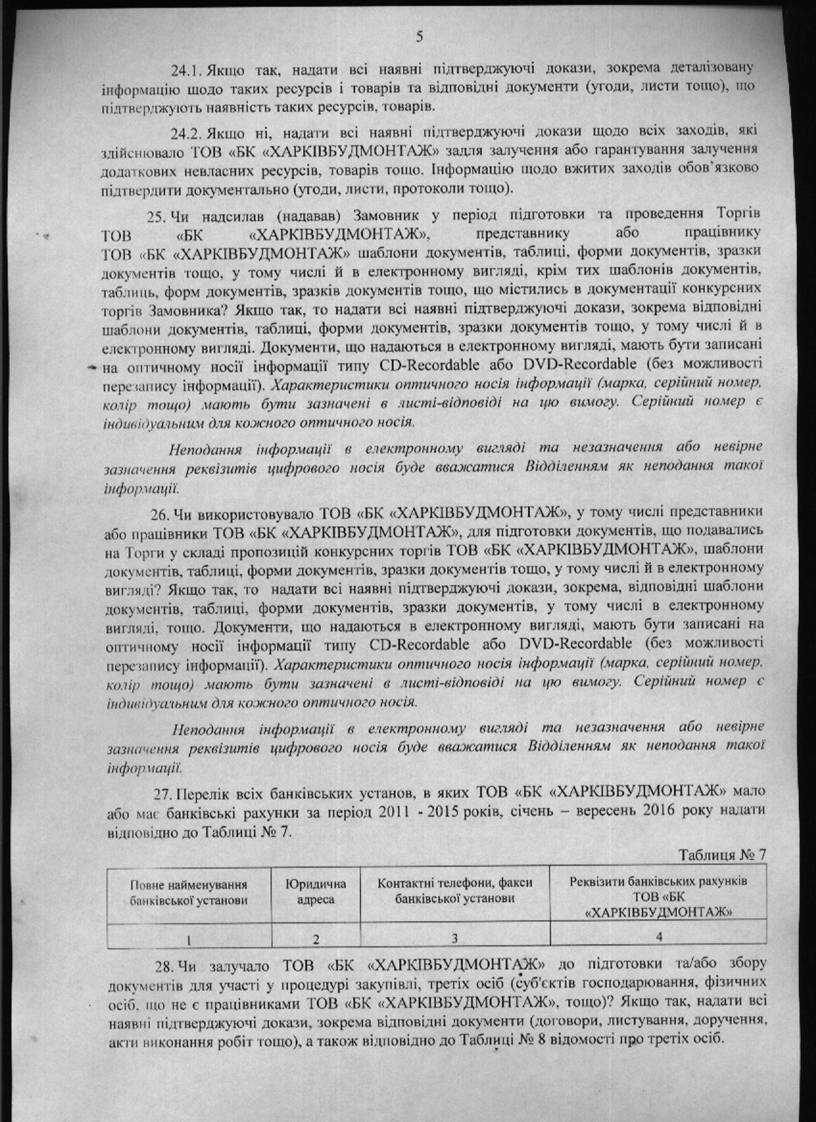 5

24.1. Якщо так, надати всі наявні підтверджуючі докази, зокрема деталізовану інформацію щодо таких ресурсів і товарів та відповідні документи (угоди, листи тощо), що підтверджують наявність таких ресурсів, товарів.

24.2. Якщо ні, надати всі наявні підтверджуючі докази щодо всіх заходів, які здійснювало ТОВ «БК «ХАРКІВБУДМОНТАЖ» задля залучення або гарантування залучення додаткових невласних ресурсів, товарів тощо. Інформацію щодо вжитих заходів обов'язково підтвердити документально (угоди, листи, протоколи тощо).

25. Чи надсилав (надавав) Замовник у період підготовки та проведення Торгів ТОВ «БК «ХАРКІВБУДМОНТАЖ», представнику або працівнику ТОВ «БК «ХАРКІВБУДМОНТАЖ» шаблони документів, таблиці, форми документів, зразки документів тощо, у тому числі й в електронному вигляді, крім тих шаблонів документів, таблиць, форм документів, зразків документів тощо, що містились в документації конкурсних торгів Замовника? Якщо так, то надати всі наявні підтверджуючі докази, зокрема відповідні шаблони документів, таблиці, форми документів, зразки документів тощо, у тому числі й в електронному вигляді. Документи, що надаються в електронному вигляді, мають бути записані на оптичному носії інформації типу CD-Recordable або DVD-Recordable (без можливості перезапису інформації). Характеристики оптичного носія інформації (марка, серійний номер, колір тощо) мають бути зазначені в листі-відповіді на цю вимогу. Серійний номер є індивідуальним для кожного оптичного носія.

Неподання інформації в електронному вигляді та незазначення або невірне зазначення реквізитів цифрового носія буде вважатися Відділенням як неподання такої інформації.

26. Чи використовувало ТОВ «БК «ХАРКІВБУДМОНТАЖ», у тому числі представники або працівники ТОВ «БК «ХАРКІВБУДМОНТАЖ», для підготовки документів, що подавались на Торги у складі пропозицій конкурсних торгів ТОВ «БК «ХАРКІВБУДМОНТАЖ», шаблони документів, таблиці, форми документів, зразки документів тощо, у тому числі й в електронному вигляді? Якщо так, то надати всі наявні підтверджуючі докази, зокрема, відповідні шаблони документів, таблиці, форми документів, зразки документів, у тому числі в електронному вигляді, тощо. Документи, що надаються в електронному вигляді, мають бути записані на оптичному носії інформації типу CD-Recordable або DVD-Recordable (без можливості перезапису інформації). Характеристики оптичного носія інформації (марка, серійний номер, колір тощо) мають бути зазначені в листі-відповіді на цю вимогу. Серійний номер є індивідуальним для кожного оптичного носія.

Неподання інформації в електронному вигляді та незазначення або невірне зазначення реквізитів цифрового носія буде вважатися Відділенням як неподання такої інформації.

27. Перелік всіх банківських установ, в яких ТОВ «БК «ХАРКІВБУДМОНТАЖ» мало або має банківські рахунки за період 2011 - 2015 років, січень – вересень 2016 року надати відповідно до Таблиці № 7.

Таблиця № 7

| Повне найменування банківської установи | Юридична адреса | Контактні телефони, факси банківської установи | Реквізити банківських рахунків ТОВ «БК «ХАРКІВБУДМОНТАЖ» |
|---|---|---|---|
| 1 | 2 | 3 | 4 |

28. Чи залучало ТОВ «БК «ХАРКІВБУДМОНТАЖ» до підготовки та/або збору документів для участі у процедурі закупівлі, третіх осіб (суб'єктів господарювання, фізичних осіб, що не є працівниками ТОВ «БК «ХАРКІВБУДМОНТАЖ», тощо)? Якщо так, надати всі наявні підтверджуючі докази, зокрема відповідні документи (договори, листування, доручення, акти виконання робіт тощо), а також відповідно до Таблиці № 8 відомості про третіх осіб.